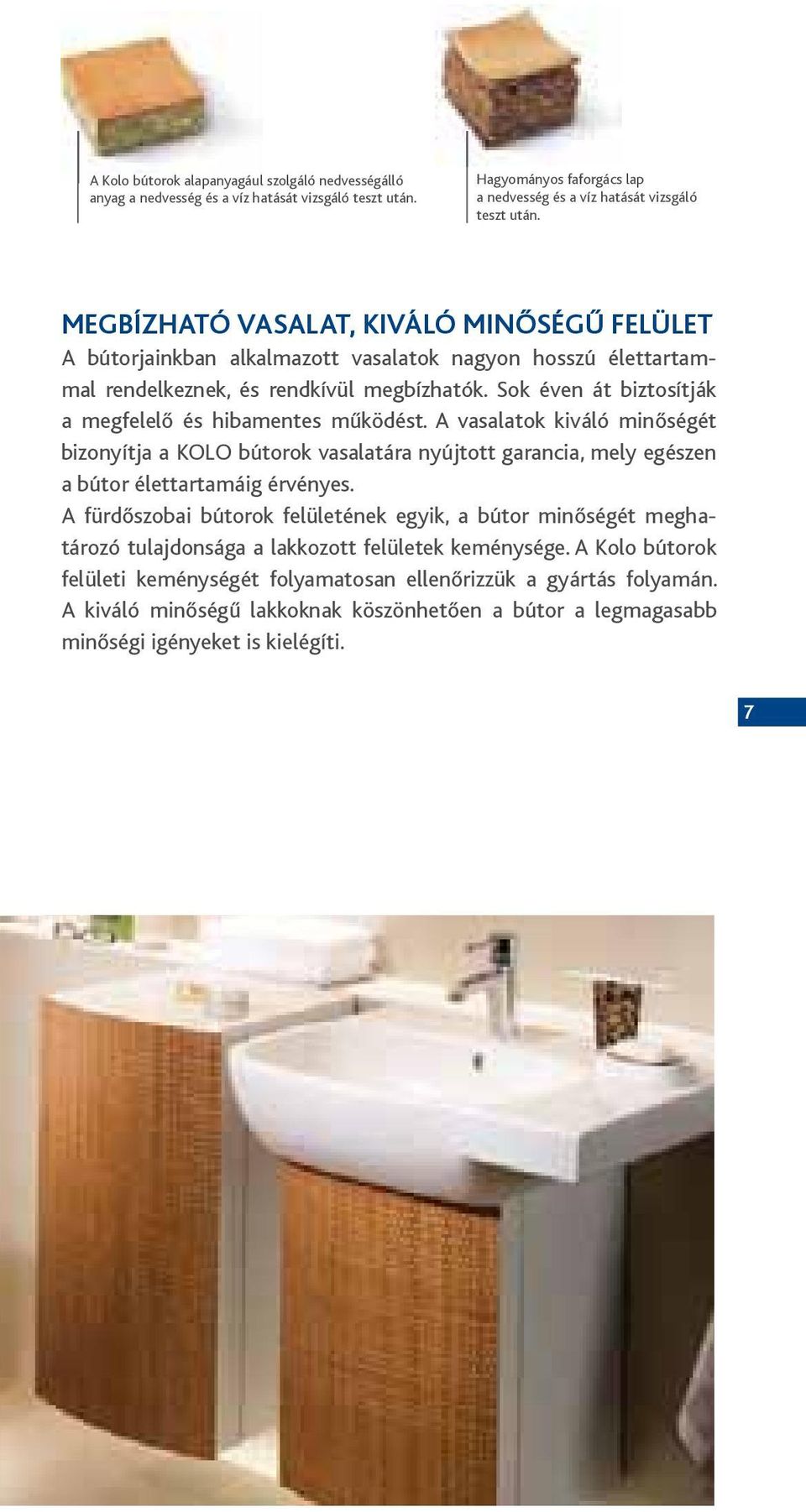 A Kolo bútorok alapanyagául szolgáló nedvességálló anyag a nedvesség és a víz hatását vizsgáló teszt után.

Hagyományos faforgács lap a nedvesség és a víz hatását vizsgáló teszt után.

MEGBÍZHATÓ VASALAT, KIVÁLÓ MINŐSÉGŰ FELÜLET

A bútorjainkban alkalmazott vasalatok nagyon hosszú élettartammal rendelkeznek, és rendkívül megbízhatók. Sok éven át biztosítják a megfelelő és hibamentes működést. A vasalatok kiváló minőségét bizonyítja a KOLO bútorok vasalatára nyújtott garancia, mely egészen a bútor élettartamáig érvényes.

A fürdőszobai bútorok felületének egyik, a bútor minőségét meghatározó tulajdonsága a lakkozott felületek keménysége. A Kolo bútorok felületi keménységét folyamatosan ellenőrizzük a gyártás folyamán. A kiváló minőségű lakkoknak köszönhetően a bútor a legmagasabb minőségi igényeket is kielégíti.

7